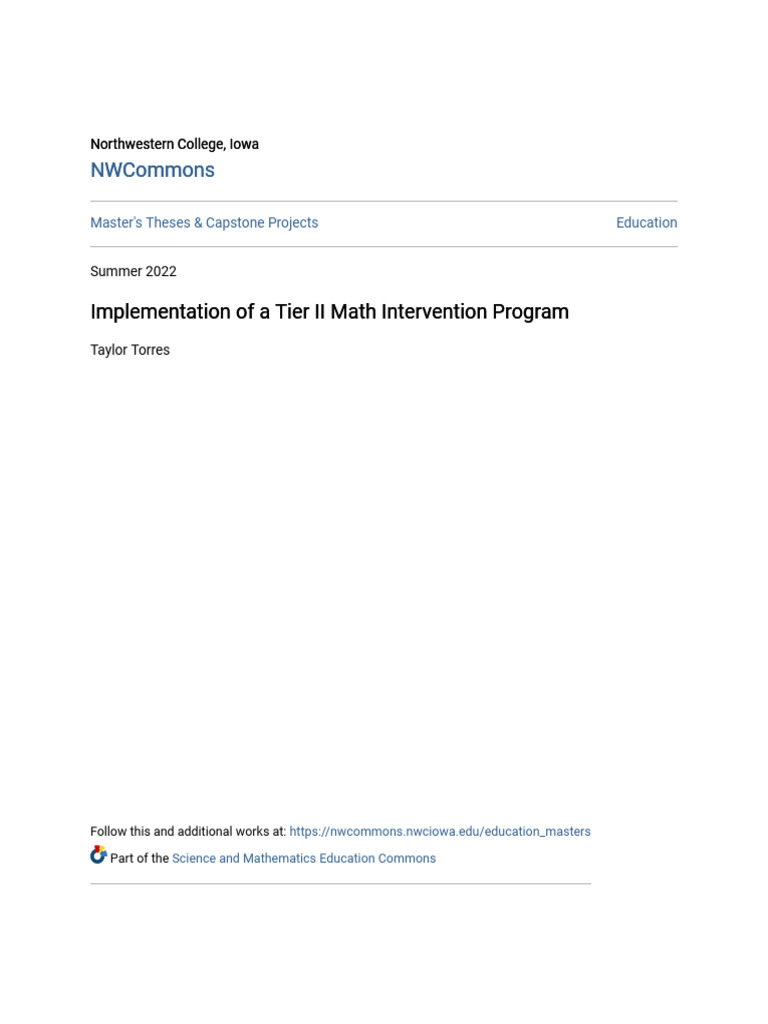 Northwestern College, Iowa

NWCommons

Master's Theses & Capstone Projects

Education

Summer 2022

Implementation of a Tier II Math Intervention Program

Taylor Torres

Follow this and additional works at: https://nwcommons.nwciowa.edu/education_masters

Part of the Science and Mathematics Education Commons